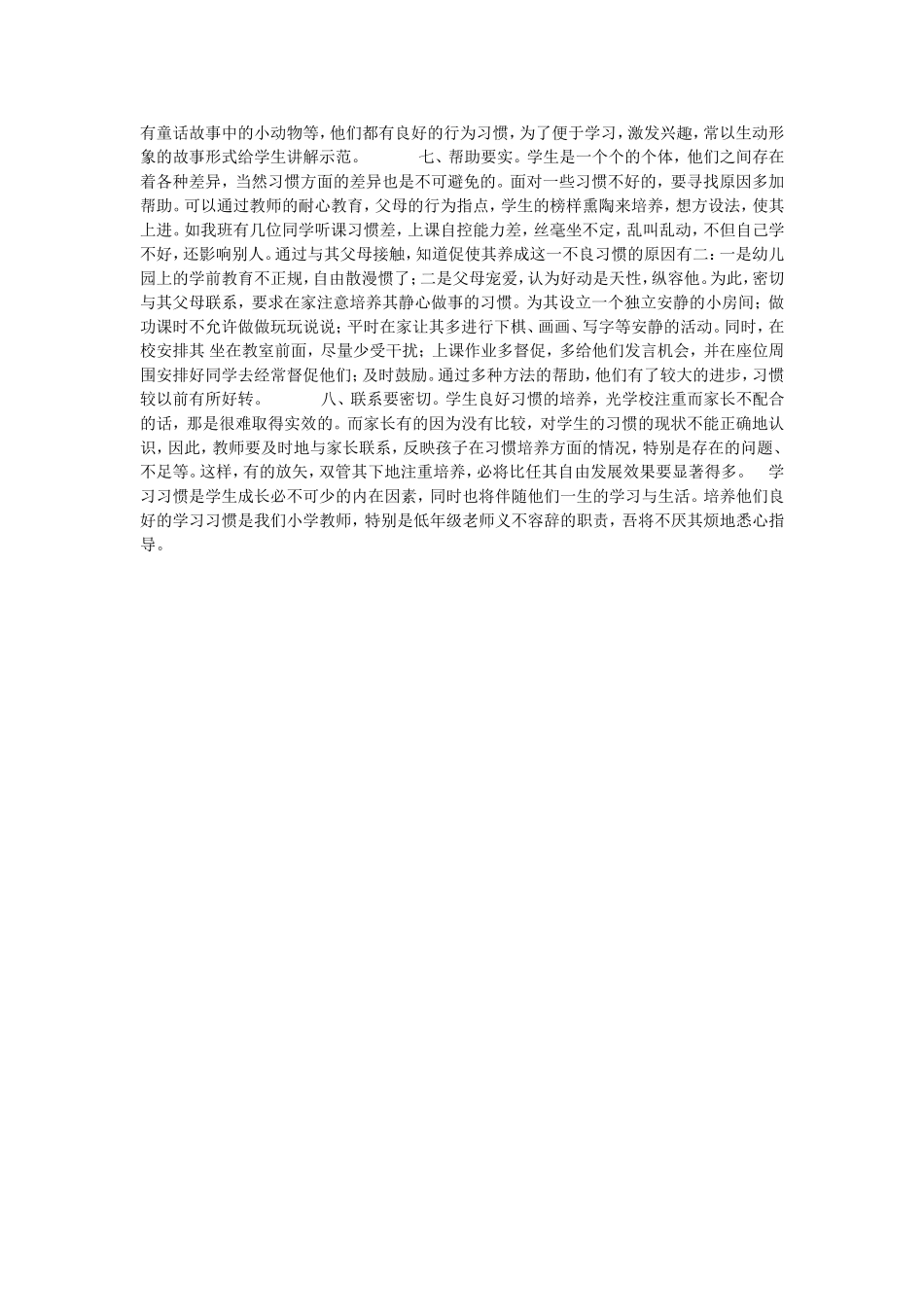 有童话故事中的小动物等，他们都有良好的行为习惯，为了便于学习，激发兴趣，常以生动形象的故事形式给学生讲解示范。　　七、帮助要实。学生是一个个的个体，他们之间存在着各种差异，当然习惯方面的差异也是不可避免的。面对一些习惯不好的，要寻找原因多加帮助。可以通过教师的耐心教育，父母的行为指点，学生的榜样熏陶来培养，想方设法，使其上进。如我班有几位同学听课习惯差，上课自控能力差，丝毫坐不定，乱叫乱动，不但自己学不好，还影响别人。通过与其父母接触，知道促使其养成这一不良习惯的原因有二：一是幼儿园上的学前教育不正规，自由散漫惯了；二是父母宠爱，认为好动是天性，纵容他。为此，密切与其父母联系，要求在家注意培养其静心做事的习惯。为其设立一个独立安静的小房间；做功课时不允许做做玩玩说说；平时在家让其多进行下棋、画画、写字等安静的活动。同时，在校安排其 坐在教室前面，尽量少受干扰；上课作业多督促，多给他们发言机会，并在座位周围安排好同学去经常督促他们；及时鼓励。通过多种方法的帮助，他们有了较大的进步，习惯较以前有所好转。　　八、联系要密切。学生良好习惯的培养，光学校注重而家长不配合的话，那是很难取得实效的。而家长有的因为没有比较，对学生的习惯的现状不能正确地认识，因此，教师要及时地与家长联系，反映孩子在习惯培养方面的情况，特别是存在的问题、不足等。这样，有的放矢，双管其下地注重培养，必将比任其自由发展效果要显著得多。　学习习惯是学生成长必不可少的内在因素，同时也将伴随他们一生的学习与生活。培养他们良好的学习习惯是我们小学教师，特别是低年级老师义不容辞的职责，吾将不厌其烦地悉心指导。